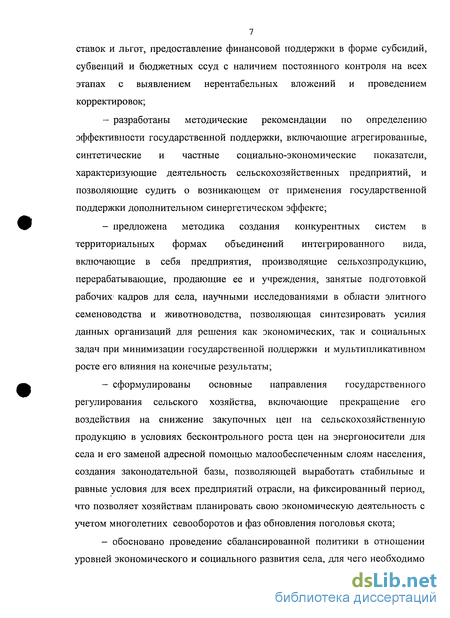 7

ставок и льгот, предоставление финансовой поддержки в форме субсидий, субвенций и бюджетных ссуд с наличием постоянного контроля на всех этапах с выявлением нерентабельных вложений и проведением корректировок;

– разработаны методические рекомендации по определению эффективности государственной поддержки, включающие агрегированные, синтетические и частные социально-экономические показатели, характеризующие деятельность сельскохозяйственных предприятий, и позволяющие судить о возникающем от применения государственной поддержки дополнительном синергетическом эффекте;

– предложена методика создания конкурентных систем в территориальных формах объединений интегрированного вида, включающие в себя предприятия, производящие сельхозпродукцию, перерабатывающие, продающие ее и учреждения, занятые подготовкой рабочих кадров для села, научными исследованиями в области элитного семеноводства и животноводства, позволяющая синтезировать усилия данных организаций для решения как экономических, так и социальных задач при минимизации государственной поддержки и мультипликативном росте его влияния на конечные результаты;

– сформулированы основные направления государственного регулирования сельского хозяйства, включающие прекращение его воздействия на снижение закупочных цен на сельскохозяйственную продукцию в условиях бесконтрольного роста цен на энергоносители для села и его заменой адресной помощью малообеспеченным слоям населения, создания законодательной базы, позволяющей выработать стабильные и равные условия для всех предприятий отрасли, на фиксированный период, что позволяет хозяйствам планировать свою экономическую деятельность с учетом многолетних севооборотов и фаз обновления поголовья скота;

– обосновано проведение сбалансированной политики в отношении уровней экономического и социального развития села, для чего необходимо

dsLib.net
библиотека диссертаций